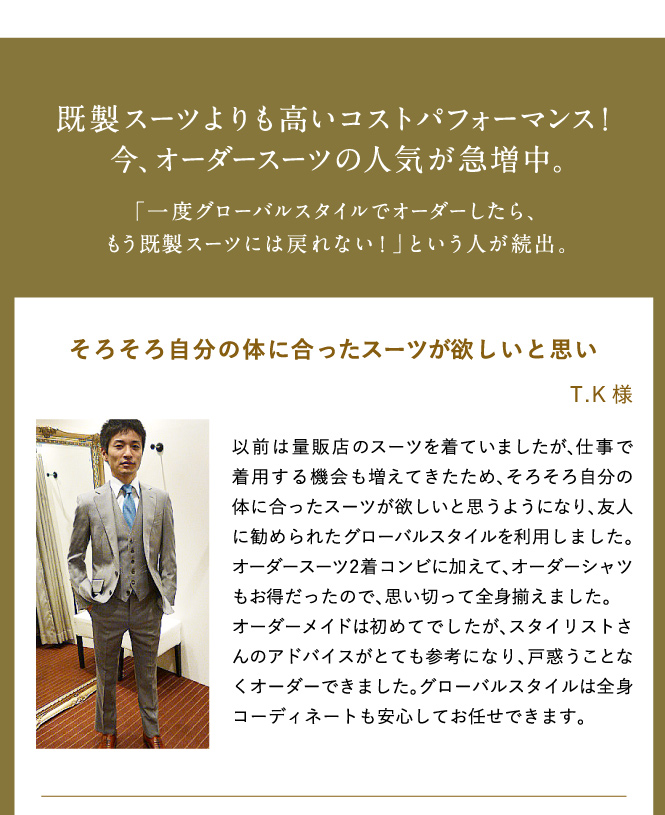 既製スーツよりも高いコストパフォーマンス！
今、オーダースーツの人気が急増中。

「一度グローバルスタイルでオーダーしたら、
もう既製スーツには戻れない！」という人が続出。

そろそろ自分の体に合ったスーツが欲しいと思い

T.K様

以前は量販店のスーツを着ていましたが、仕事で着用する機会も増えてきたため、そろそろ自分の体に合ったスーツが欲しいと思うようになり、友人に勧められたグローバルスタイルを利用しました。オーダースーツ2着コンビに加えて、オーダーシャツもお得だったので、思い切って全身揃えました。オーダーメイドは初めてでしたが、スタイリストさんのアドバイスがとても参考になり、戸惑うことなくオーダーできました。グローバルスタイルは全身コーディネートも安心してお任せできます。